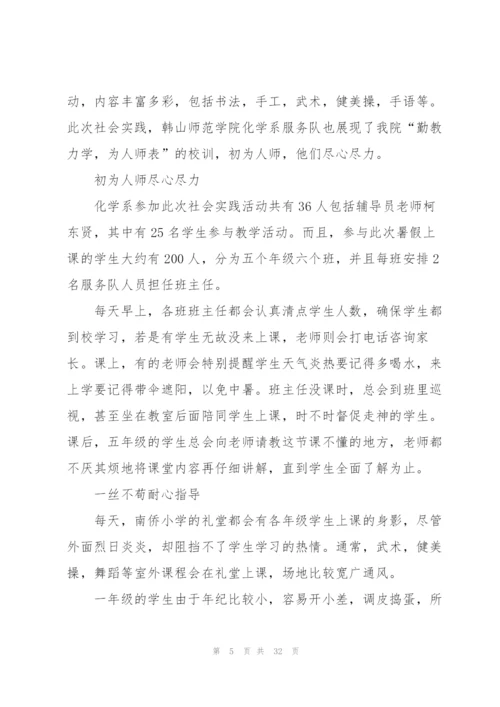 动，内容丰富多彩，包括书法，手工，武术，健美操，手语等。此次社会实践，韩山师范学院化学系服务队也展现了我院“勤教力学，为人师表”的校训，初为人师，他们尽心尽力。

初为人师尽心尽力

化学系参加此次社会实践活动共有36人包括辅导员老师柯东贤，其中有25名学生参与教学活动。而且，参与此次暑假上课的学生大约有200人，分为五个年级六个班，并且每班安排2名服务队人员担任班主任。

每天早上，各班班主任都会认真清点学生人数，确保学生都到校学习，若是有学生无故没来上课，老师则会打电话咨询家长。课上，有的老师会特别提醒学生天气炎热要记得多喝水，来上学要记得带伞遮阳，以免中暑。班主任没课时，总会到班里巡视，甚至坐在教室后面陪同学生上课，时不时督促走神的学生。课后，五年级的学生总会向老师请教这节课不懂的地方，老师都不厌其烦地将课堂内容再仔细讲解，直到学生全面了解为止。

一丝不苟耐心指导

每天，南侨小学的礼堂都会有各年级学生上课的身影，尽管外面烈日炎炎，却阻挡不了学生学习的热情。通常，武术，健美操，舞蹈等室外课程会在礼堂上课，场地比较宽广通风。

一年级的学生由于年纪比较小，容易开小差，调皮捣蛋，所

第 5 页 共 32 页